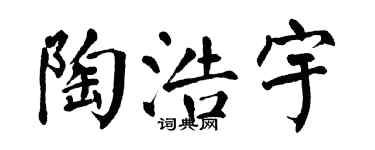 陶浩宇
词典网